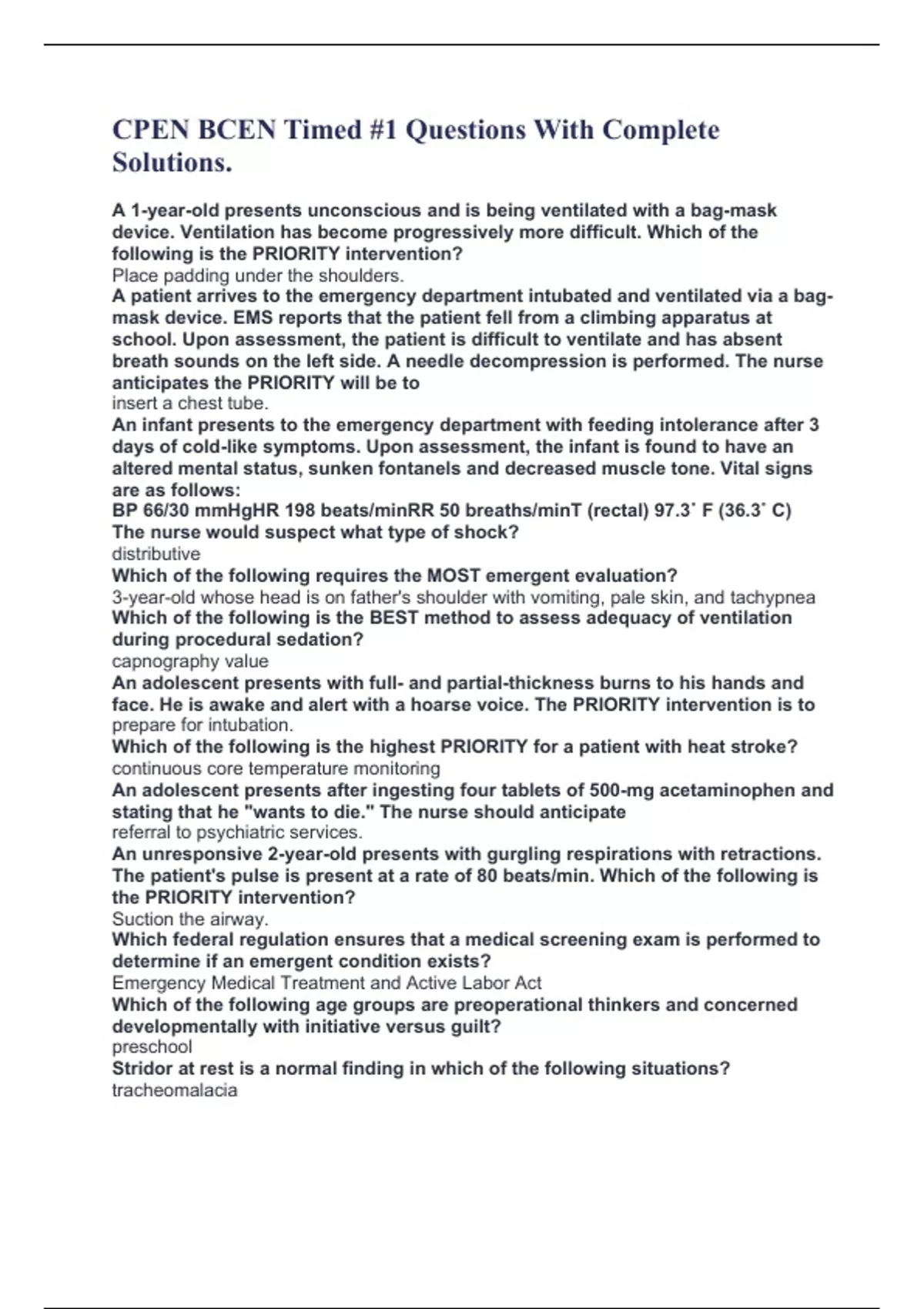 CPEN BCEN Timed #1 Questions With Complete Solutions.

A 1-year-old presents unconscious and is being ventilated with a bag-mask device. Ventilation has become progressively more difficult. Which of the following is the PRIORITY intervention?
Place padding under the shoulders.
A patient arrives to the emergency department intubated and ventilated via a bag-mask device. EMS reports that the patient fell from a climbing apparatus at school. Upon assessment, the patient is difficult to ventilate and has absent breath sounds on the left side. A needle decompression is performed. The nurse anticipates the PRIORITY will be to
insert a chest tube.
An infant presents to the emergency department with feeding intolerance after 3 days of cold-like symptoms. Upon assessment, the infant is found to have an altered mental status, sunken fontanels and decreased muscle tone. Vital signs are as follows:
BP 66/30 mmHgHR 198 beats/minRR 50 breaths/minT (rectal) 97.3˚ F (36.3˚ C) The nurse would suspect what type of shock?
distributive
Which of the following requires the MOST emergent evaluation?
3-year-old whose head is on father's shoulder with vomiting, pale skin, and tachypnea
Which of the following is the BEST method to assess adequacy of ventilation during procedural sedation?
capnography value
An adolescent presents with full- and partial-thickness burns to his hands and face. He is awake and alert with a hoarse voice. The PRIORITY intervention is to
prepare for intubation.
Which of the following is the highest PRIORITY for a patient with heat stroke?
continuous core temperature monitoring
An adolescent presents after ingesting four tablets of 500-mg acetaminophen and stating that he "wants to die." The nurse should anticipate
referral to psychiatric services.
An unresponsive 2-year-old presents with gurgling respirations with retractions. The patient's pulse is present at a rate of 80 beats/min. Which of the following is the PRIORITY intervention?
Suction the airway.
Which federal regulation ensures that a medical screening exam is performed to determine if an emergent condition exists?
Emergency Medical Treatment and Active Labor Act
Which of the following age groups are preoperational thinkers and concerned developmentally with initiative versus guilt?
preschool
Stridor at rest is a normal finding in which of the following situations?
tracheomalacia